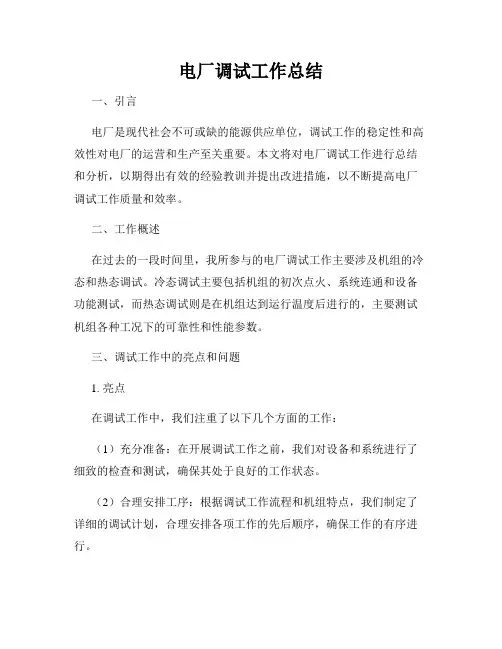 电厂调试工作总结

一、引言

电厂是现代社会不可或缺的能源供应单位，调试工作的稳定性和高效性对电厂的运营和生产至关重要。本文将对电厂调试工作进行总结和分析，以期得出有效的经验教训并提出改进措施，以不断提高电厂调试工作质量和效率。

二、工作概述

在过去的一段时间里，我所参与的电厂调试工作主要涉及机组的冷态和热态调试。冷态调试主要包括机组的初次点火、系统连通和设备功能测试，而热态调试则是在机组达到运行温度后进行的，主要测试机组各种工况下的可靠性和性能参数。

三、调试工作中的亮点和问题

1. 亮点

在调试工作中，我们注重了以下几个方面的工作：

（1）充分准备：在开展调试工作之前，我们对设备和系统进行了细致的检查和测试，确保其处于良好的工作状态。

（2）合理安排工序：根据调试工作流程和机组特点，我们制定了详细的调试计划，合理安排各项工作的先后顺序，确保工作的有序进行。